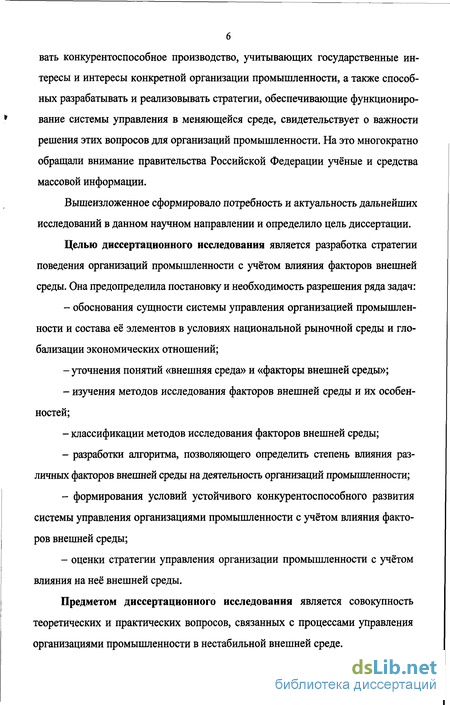 6

вать конкурентоспособное производство, учитывающих государственные интересы и интересы конкретной организации промышленности, а также способных разрабатывать и реализовывать стратегии, обеспечивающие функционирование системы управления в меняющейся среде, свидетельствует о важности решения этих вопросов для организаций промышленности. На это многократно обращали внимание правительства Российской Федерации учёные и средства массовой информации.

Вышеизложенное сформировало потребность и актуальность дальнейших исследований в данном научном направлении и определило цель диссертации.

Целью диссертационного исследования является разработка стратегии поведения организаций промышленности с учётом влияния факторов внешней среды. Она предопределила постановку и необходимость разрешения ряда задач:

– обоснования сущности системы управления организацией промышленности и состава её элементов в условиях национальной рыночной среды и глобализации экономических отношений;

– уточнения понятий «внешняя среда» и «факторы внешней среды»;

– изучения методов исследования факторов внешней среды и их особенностей;

– классификации методов исследования факторов внешней среды;

– разработки алгоритма, позволяющего определить степень влияния различных факторов внешней среды на деятельность организаций промышленности;

– формирования условий устойчивого конкурентоспособного развития системы управления организациями промышленности с учётом влияния факторов внешней среды;

– оценки стратегии управления организации промышленности с учётом влияния на неё внешней среды.

Предметом диссертационного исследования является совокупность теоретических и практических вопросов, связанных с процессами управления организациями промышленности в нестабильной внешней среде.

dsLib.net
библиотека диссертаций